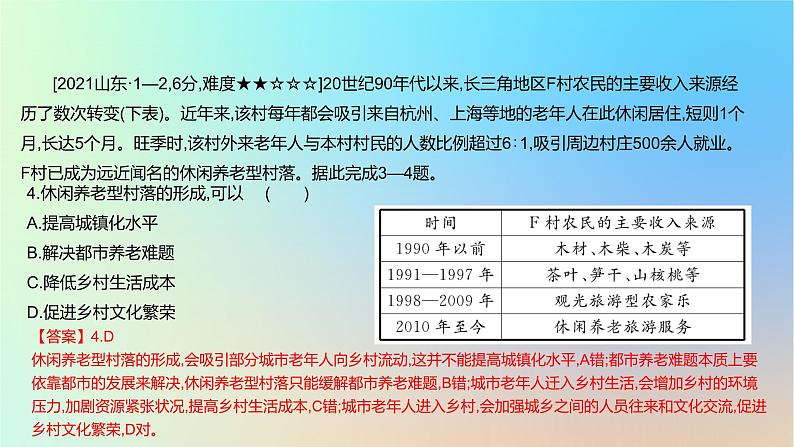 [2021山东·1—2,6分,难度★★☆☆☆]20世纪90年代以来,长三角地区F村农民的主要收入来源经历了数次转变(下表)。近年来,该村每年都会吸引来自杭州、上海等地的老年人在此休闲居住,短则1个月,长达5个月。旺季时,该村外来老年人与本村村民的人数比例超过6∶1,吸引周边村庄500余人就业。F村已成为远近闻名的休闲养老型村落。据此完成3—4题。

4.休闲养老型村落的形成,可以 (　　)

A.提高城镇化水平

B.解决都市养老难题

C.降低乡村生活成本

D.促进乡村文化繁荣

| 时间 | F村农民的主要收入来源 |
|---|---|
| 1990年以前 | 木材、木柴、木炭等 |
| 1991—1997年 | 茶叶、笋干、山核桃等 |
| 1998—2009年 | 观光旅游型农家乐 |
| 2010年至今 | 休闲养老旅游服务 |

【答案】4.D

休闲养老型村落的形成,会吸引部分城市老年人向乡村流动,这并不能提高城镇化水平,A错;都市养老难题本质上要依靠都市的发展来解决,休闲养老型村落只能缓解都市养老难题,B错;城市老年人迁入乡村生活,会增加乡村的环境压力,加剧资源紧张状况,提高乡村生活成本,C错;城市老年人进入乡村,会加强城乡之间的人员往来和文化交流,促进乡村文化繁荣,D对。